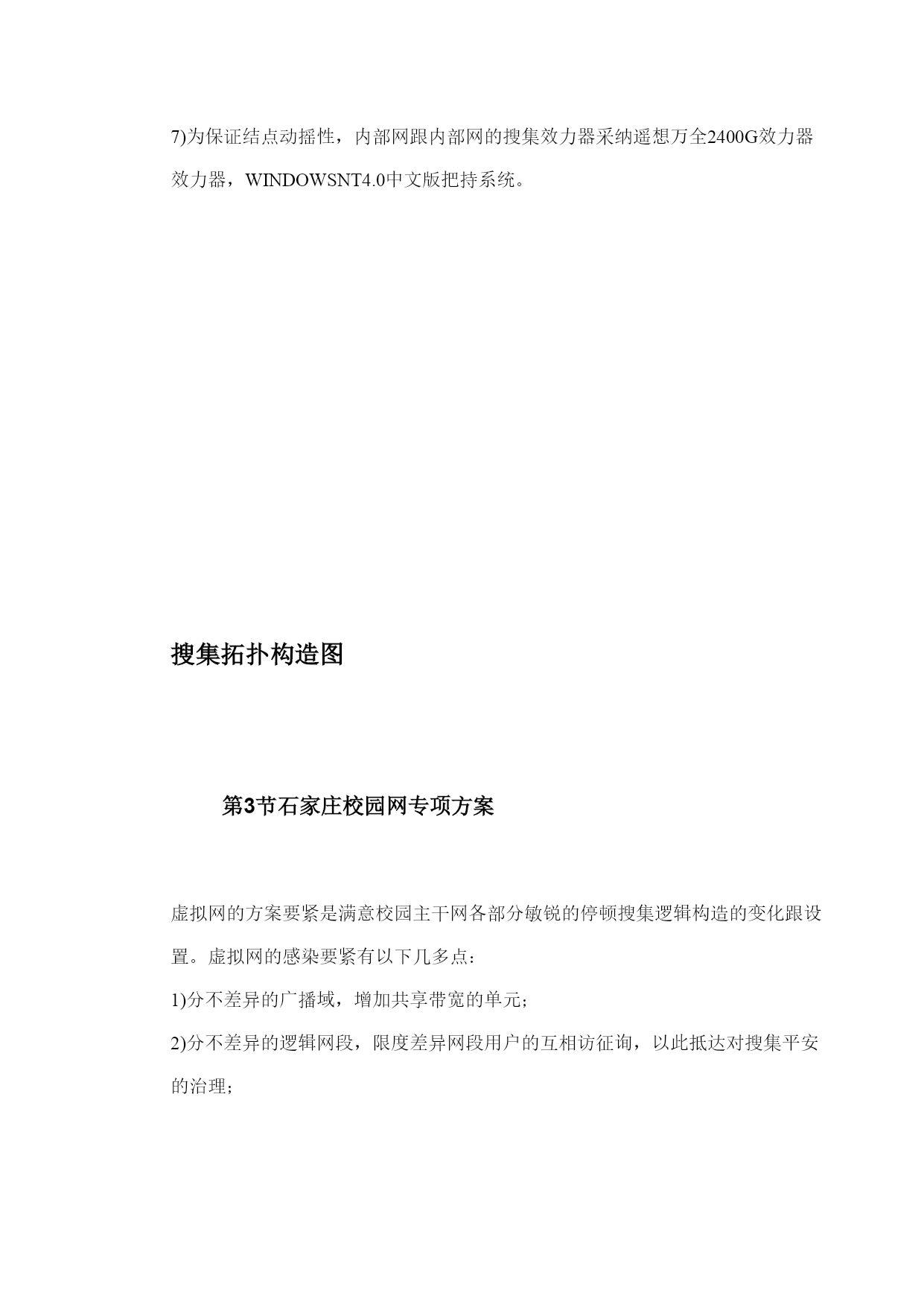 7)为保证结点动摇性，内部网跟内部网的搜集效力器采纳遥想万全2400G效力器效力器，WINDOWSNT4.0中文版把持系统。

搜集拓扑构造图

第3节石家庄校园网专项方案

虚拟网的方案要紧是满意校园主干网各部分敏锐的停顿搜集逻辑构造的变化跟设置。虚拟网的感染要紧有以下几多点：

1)分不差异的广播域，增加共享带宽的单元；

2)分不差异的逻辑网段，限度差异网段用户的互相访征询，以此抵达对搜集平安的治理；